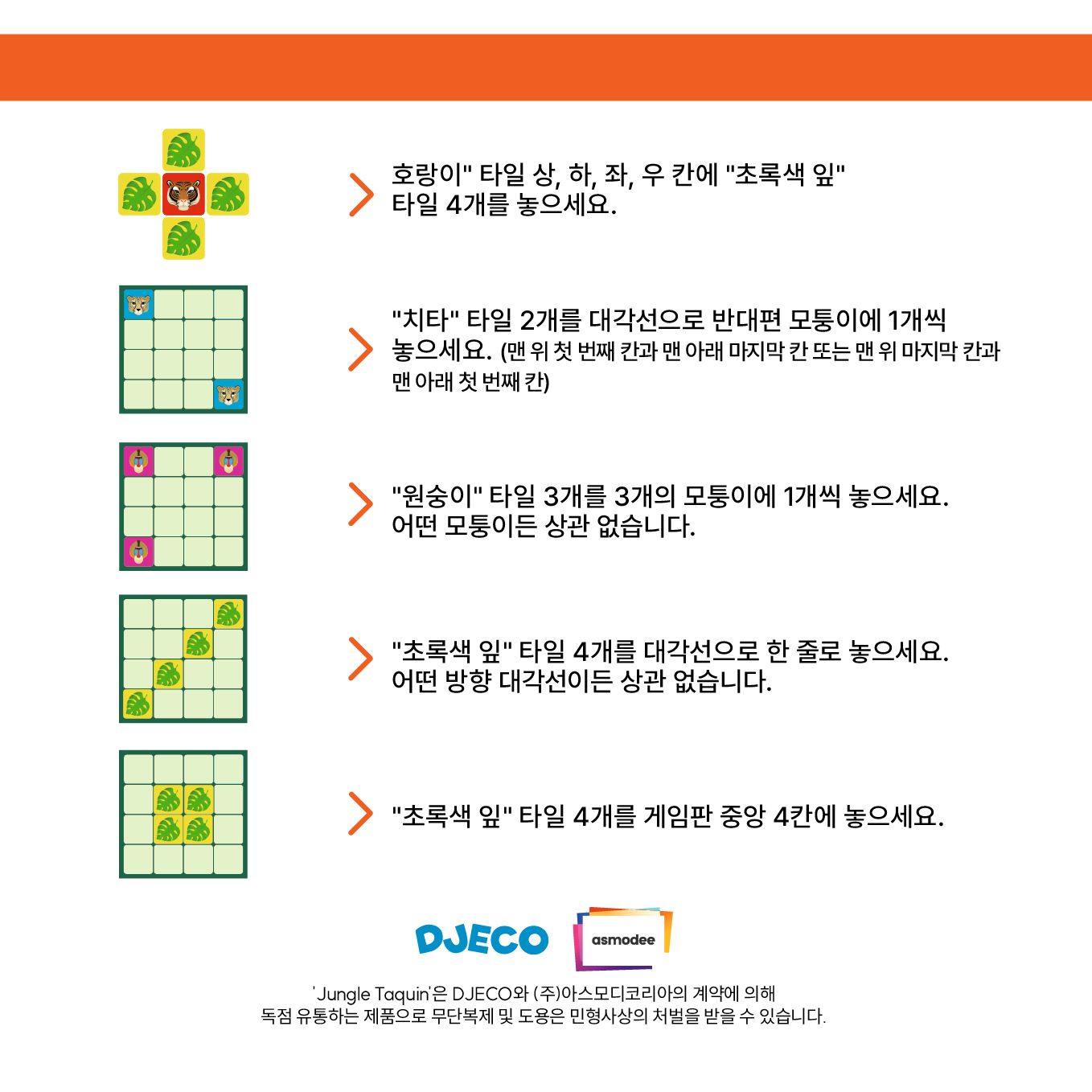 호랑이" 타일 상, 하, 좌, 우 칸에 "초록색 잎" 타일 4개를 놓으세요.

"치타" 타일 2개를 대각선으로 반대편 모퉁이에 1개씩 놓으세요. (맨 위 첫 번째 칸과 맨 아래 마지막 칸 또는 맨 위 마지막 칸과 맨 아래 첫 번째 칸)

"원숭이" 타일 3개를 3개의 모퉁이에 1개씩 놓으세요. 어떤 모퉁이든 상관 없습니다.

"초록색 잎" 타일 4개를 대각선으로 한 줄로 놓으세요. 어떤 방향 대각선이든 상관 없습니다.

"초록색 잎" 타일 4개를 게임판 중앙 4칸에 놓으세요.

DJECO asmodee

'Jungle Taquin'은 DJECO와 (주)아스모디코리아의 계약에 의해 독점 유통하는 제품으로 무단복제 및 도용은 민형사상의 처벌을 받을 수 있습니다.